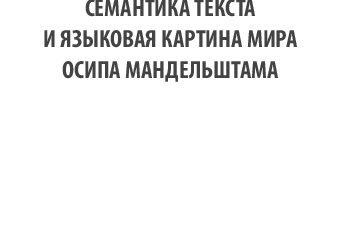 СЕМАНТИКА ТЕКСТА
И ЯЗЫКОВАЯ КАРТИНА МИРА
ОСИПА МАНДЕЛЬШТАМА